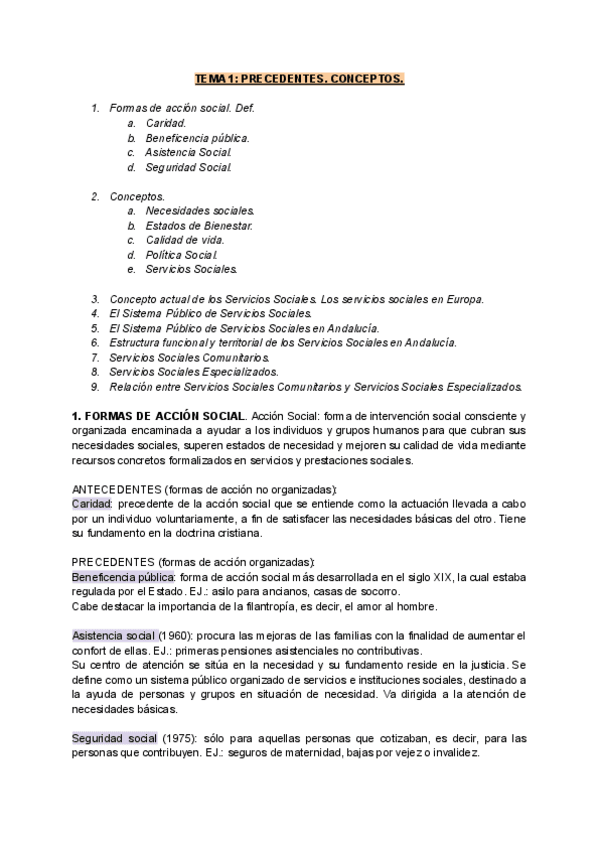 TEMA 1: PRECEDENTES. CONCEPTOS.

1. Formas de acción social. Def.
a. Caridad.
b. Beneficencia pública.
c. Asistencia Social.
d. Seguridad Social.

2. Conceptos.
a. Necesidades sociales.
b. Estados de Bienestar.
c. Calidad de vida.
d. Política Social.
e. Servicios Sociales.

3. Concepto actual de los Servicios Sociales. Los servicios sociales en Europa.
4. El Sistema Público de Servicios Sociales.
5. El Sistema Público de Servicios Sociales en Andalucía.
6. Estructura funcional y territorial de los Servicios Sociales en Andalucía.
7. Servicios Sociales Comunitarios.
8. Servicios Sociales Especializados.
9. Relación entre Servicios Sociales Comunitarios y Servicios Sociales Especializados.

1. FORMAS DE ACCIÓN SOCIAL. Acción Social: forma de intervención social consciente y organizada encaminada a ayudar a los individuos y grupos humanos para que cubran sus necesidades sociales, superen estados de necesidad y mejoren su calidad de vida mediante recursos concretos formalizados en servicios y prestaciones sociales.

ANTECEDENTES (formas de acción no organizadas):
Caridad: precedente de la acción social que se entiende como la actuación llevada a cabo por un individuo voluntariamente, a fin de satisfacer las necesidades básicas del otro. Tiene su fundamento en la doctrina cristiana.

PRECEDENTES (formas de acción organizadas):
Beneficencia pública: forma de acción social más desarrollada en el siglo XIX, la cual estaba regulada por el Estado. EJ.: asilo para ancianos, casas de socorro.
Cabe destacar la importancia de la filantropía, es decir, el amor al hombre.

Asistencia social (1960): procura las mejoras de las familias con la finalidad de aumentar el confort de ellas. EJ.: primeras pensiones asistenciales no contributivas.
Su centro de atención se sitúa en la necesidad y su fundamento reside en la justicia. Se define como un sistema público organizado de servicios e instituciones sociales, destinado a la ayuda de personas y grupos en situación de necesidad. Va dirigida a la atención de necesidades básicas.

Seguridad social (1975): sólo para aquellas personas que cotizaban, es decir, para las personas que contribuyen. EJ.: seguros de maternidad, bajas por vejez o invalidez.